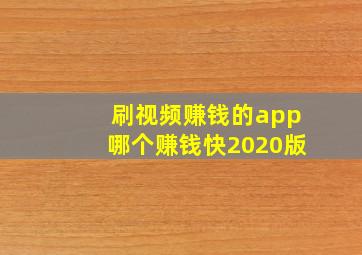 刷视频赚钱的app
哪个赚钱快2020版